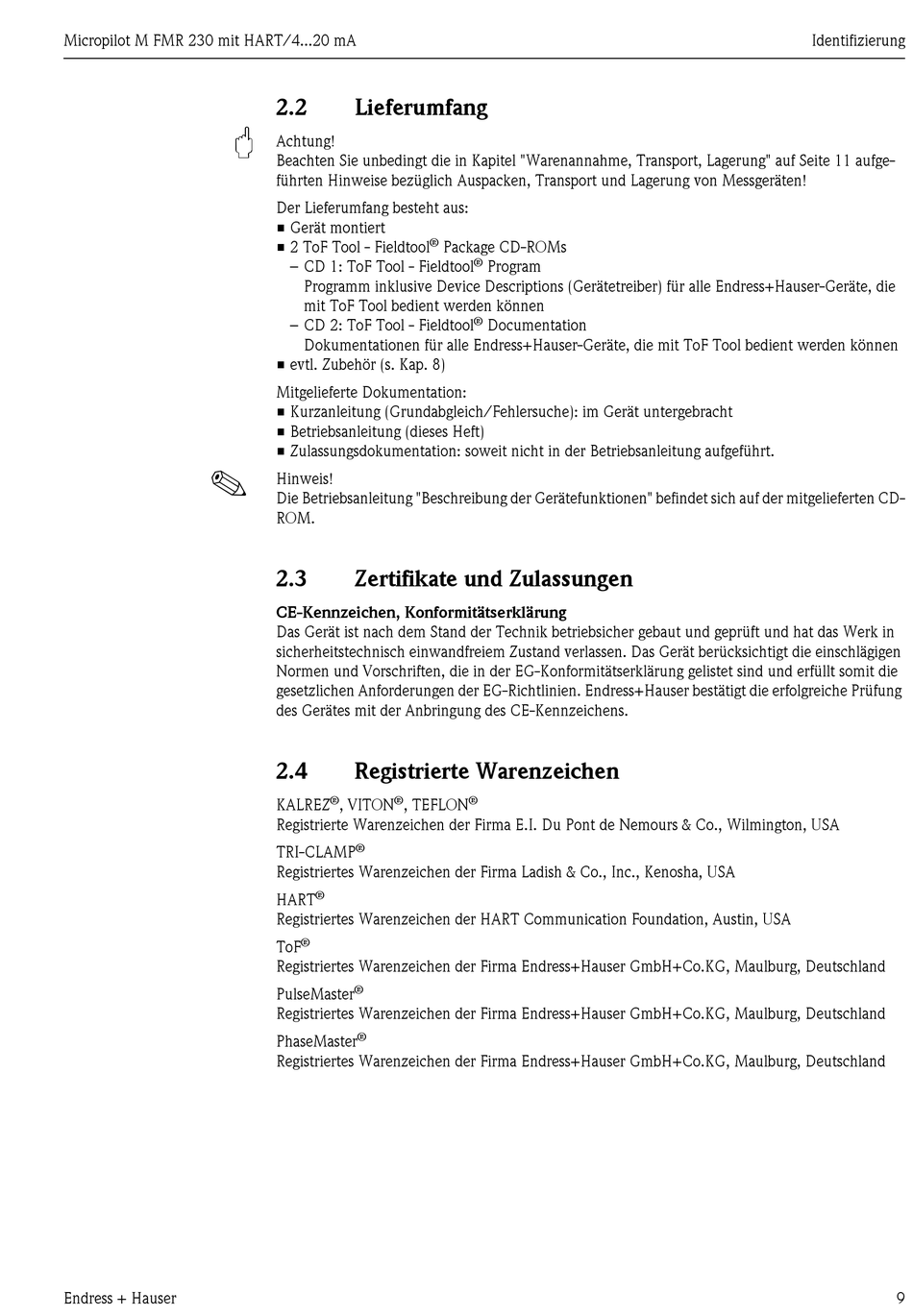 Micropilot M FMR 230 mit HART/4...20 mA

Identifizierung

2.2 Lieferumfang

Achtung!
Beachten Sie unbedingt die in Kapitel "Warenannahme, Transport, Lagerung" auf Seite 11 aufgeführten Hinweise bezüglich Auspacken, Transport und Lagerung von Messgeräten!

Der Lieferumfang besteht aus:
■ Gerät montiert
■ 2 ToF Tool - Fieldtool® Package CD-ROMs
– CD 1: ToF Tool - Fieldtool® Program
Programm inklusive Device Descriptions (Gerätetreiber) für alle Endress+Hauser-Geräte, die mit ToF Tool bedient werden können
– CD 2: ToF Tool - Fieldtool® Documentation
Dokumentationen für alle Endress+Hauser-Geräte, die mit ToF Tool bedient werden können
■ evtl. Zubehör (s. Kap. 8)

Mitgelieferte Dokumentation:
■ Kurzanleitung (Grundabgleich/Fehlersuche): im Gerät untergebracht
■ Betriebsanleitung (dieses Heft)
■ Zulassungsdokumentation: soweit nicht in der Betriebsanleitung aufgeführt.

Hinweis!
Die Betriebsanleitung "Beschreibung der Gerätefunktionen" befindet sich auf der mitgelieferten CD-ROM.

2.3 Zertifikate und Zulassungen

CE-Kennzeichen, Konformitätserklärung
Das Gerät ist nach dem Stand der Technik betriebsicher gebaut und geprüft und hat das Werk in sicherheitstechnisch einwandfreiem Zustand verlassen. Das Gerät berücksichtigt die einschlägigen Normen und Vorschriften, die in der EG-Konformitätserklärung gelistet sind und erfüllt somit die gesetzlichen Anforderungen der EG-Richtlinien. Endress+Hauser bestätigt die erfolgreiche Prüfung des Gerätes mit der Anbringung des CE-Kennzeichens.

2.4 Registrierte Warenzeichen

KALREZ®, VITON®, TEFLON®
Registrierte Warenzeichen der Firma E.I. Du Pont de Nemours & Co., Wilmington, USA

TRI-CLAMP®
Registriertes Warenzeichen der Firma Ladish & Co., Inc., Kenosha, USA

HART®
Registriertes Warenzeichen der HART Communication Foundation, Austin, USA

ToF®
Registriertes Warenzeichen der Firma Endress+Hauser GmbH+Co.KG, Maulburg, Deutschland

PulseMaster®
Registriertes Warenzeichen der Firma Endress+Hauser GmbH+Co.KG, Maulburg, Deutschland

PhaseMaster®
Registriertes Warenzeichen der Firma Endress+Hauser GmbH+Co.KG, Maulburg, Deutschland

Endress + Hauser

9